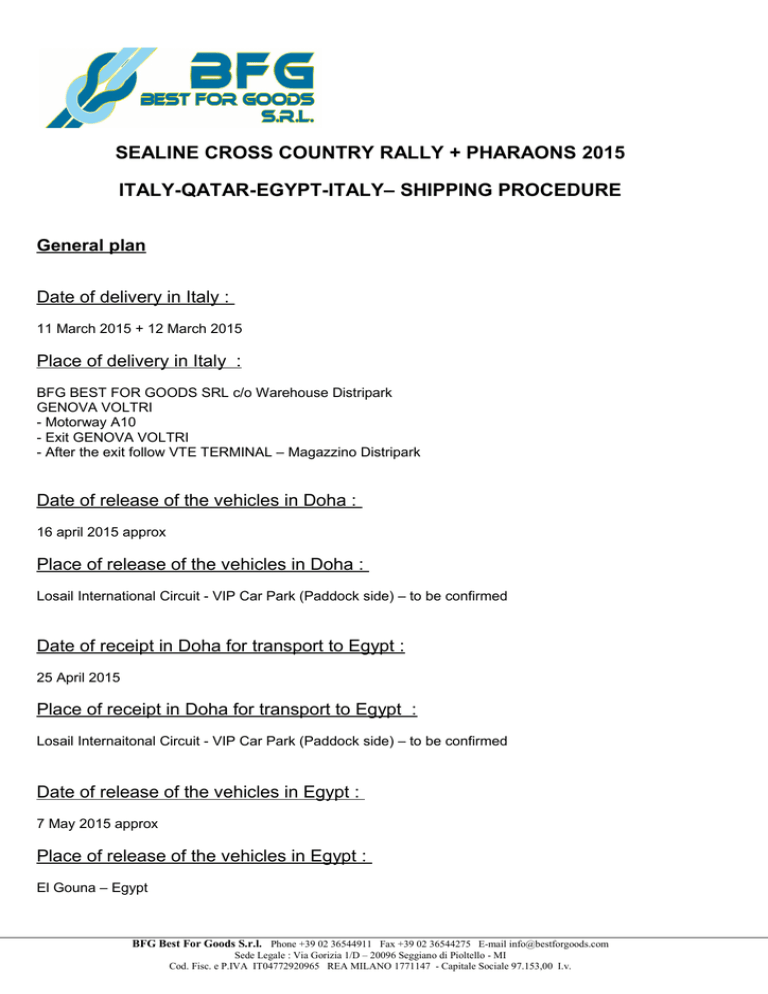 BFG
BEST FOR GOODS
S.R.L.

SEALINE CROSS COUNTRY RALLY + PHARAONS 2015

ITALY-QATAR-EGYPT-ITALY– SHIPPING PROCEDURE

General plan

Date of delivery in Italy :

11 March 2015 + 12 March 2015

Place of delivery in Italy :

BFG BEST FOR GOODS SRL c/o Warehouse Distripark
GENOVA VOLTRI
- Motorway A10
- Exit GENOVA VOLTRI
- After the exit follow VTE TERMINAL – Magazzino Distripark

Date of release of the vehicles in Doha :

16 april 2015 approx

Place of release of the vehicles in Doha :

Losail International Circuit - VIP Car Park (Paddock side) – to be confirmed

Date of receipt in Doha for transport to Egypt :

25 April 2015

Place of receipt in Doha for transport to Egypt :

Losail Internaitonal Circuit - VIP Car Park (Paddock side) – to be confirmed

Date of release of the vehicles in Egypt :

7 May 2015 approx

Place of release of the vehicles in Egypt :

El Gouna – Egypt

BFG Best For Goods S.r.l. Phone +39 02 36544911 Fax +39 02 36544275 E-mail info@bestforgoods.com
Sede Legale : Via Gorizia 1/D – 20096 Seggiano di Pioltello - MI
Cod. Fisc. e P.IVA IT04772920965 REA MILANO 1771147 - Capitale Sociale 97.153,00 I.v.